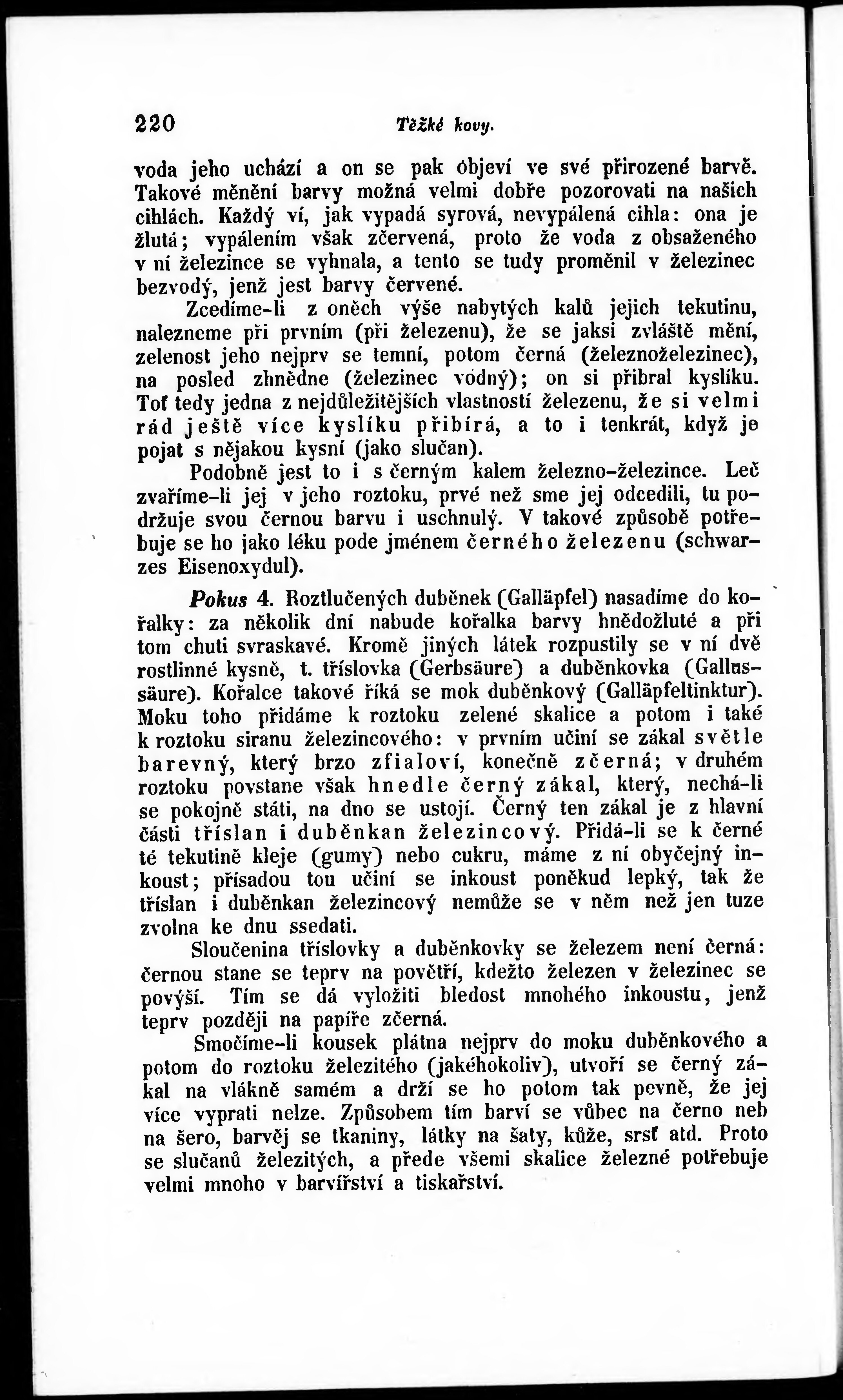 220 Těžké kovy.

voda jeho uchází a on se pak objeví ve své přirozené barvě. Takové měnění barvy možná velmi dobře pozorovati na našich cihlách. Každý ví, jak vypadá syrová, nevypálená cihla: ona je žlutá; vypálením však zčervená, proto že voda z obsaženého v ní železince se vyhnala, a tento se tudy proměnil v železinec bezvodý, jenž jest barvy červené.

Zcedíme-li z oněch výše nabytých kalů jejich tekutinu, nalezneme při prvním (při železenu), že se jaksi zvláště mění, zelenost jeho nejprv se temní, potom černá (železnoželezinec), na posled zhnědne (železinec vodný); on si přibral kyslíku. Toť tedy jedna z nejdůležitějších vlastností železenu, že si velmi rád ještě více kyslíku přibírá, a to i tenkrát, když je pojat s nějakou kysní (jako slučan).

Podobně jest to i s černým kalem železno-železince. Leč zvaříme-li jej v jeho roztoku, prvé než sme jej odcedili, tu podržuje svou černou barvu i uschnulý. V takové způsobě potřebuje se ho jako léku pode jménem černého železenu (schwarzes Eisenoxydul).

Pokus 4. Roztlučených duběnek (Galläpfel) nasadíme do kořalky: za několik dní nabude kořalka barvy hnědožluté a při tom chuti svraskavé. Kromě jiných látek rozpustily se v ní dvě rostlinné kysně, t. tříslovka (Gerbsäure) a duběnkovka (Gallussäure). Kořalce takové říká se mok duběnkový (Galläpfeltinktur). Moku toho přidáme k roztoku zelené skalice a potom i také k roztoku siranu železincového: v prvním učiní se zákal světle barevný, který brzo zfialoví, konečně zčerná; v druhém roztoku povstane však hnedle černý zákal, který, nechá-li se pokojně státi, na dno se ustojí. Černý ten zákal je z hlavní části tříslan i duběnkan železincový. Přidá-li se k černé té tekutině kleje (gumy) nebo cukru, máme z ní obyčejný inkoust; přísadou tou učiní se inkoust poněkud lepký, tak že tříslan i duběnkan železincový nemůže se v něm než jen tuze zvolna ke dnu ssedati.

Sloučenina tříslovky a duběnkovky se železem není černá: černou stane se teprv na povětří, kdežto železen v železinec se povýší. Tím se dá vyložiti bledost mnohého inkoustu, jenž teprv později na papíře zčerná.

Smočíme-li kousek plátna nejprv do moku duběnkového a potom do roztoku železitého (jakéhokoliv), utvoří se černý zákal na vlákně samém a drží se ho potom tak pevně, že jej více vyprati nelze. Způsobem tím barví se vůbec na černo neb na šero, barvěj se tkaniny, látky na šaty, kůže, srsť atd. Proto se slučanů železitých, a přede všemi skalice železné potřebuje velmi mnoho v barvířství a tiskařství.